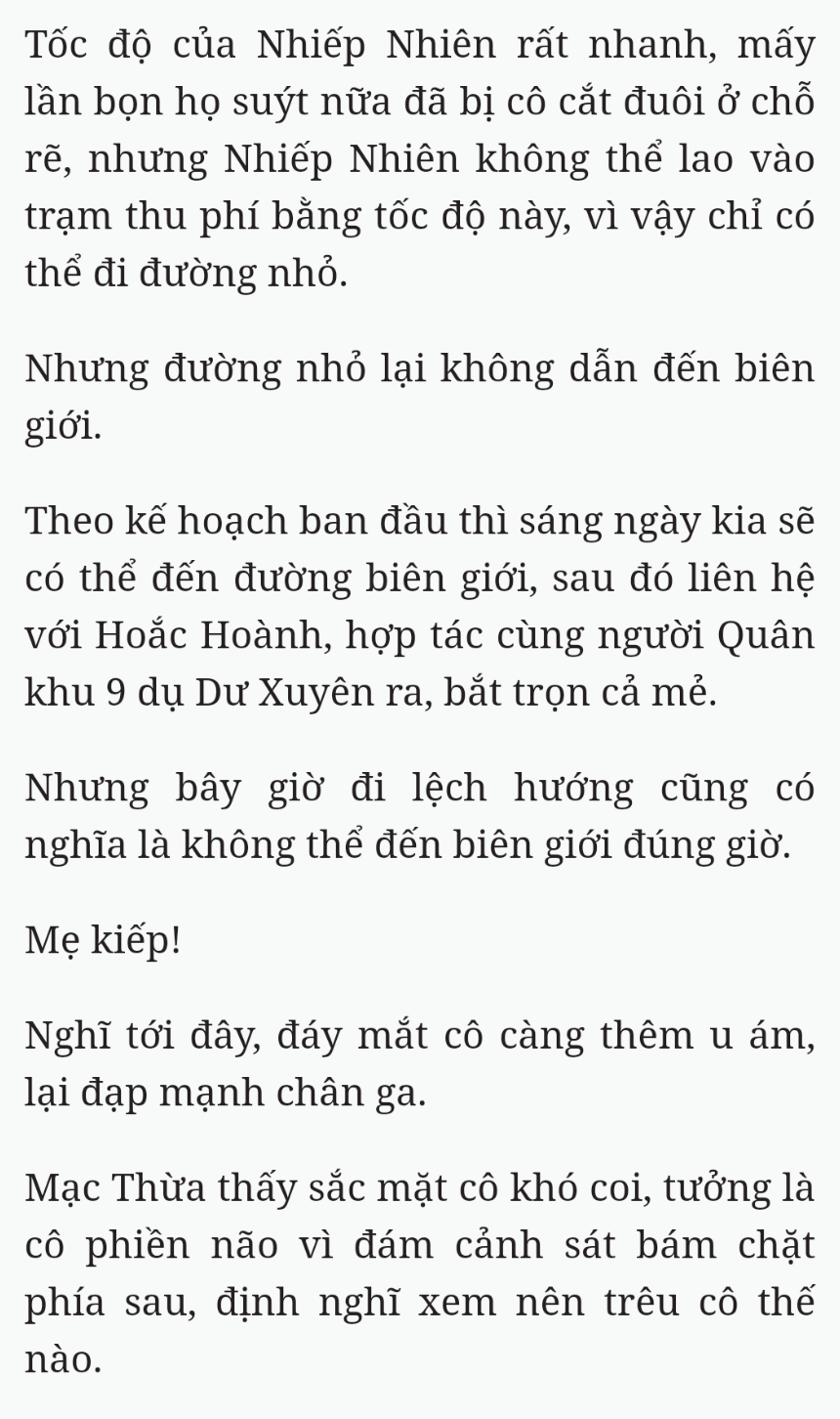 Tốc độ của Nhiếp Nhiên rất nhanh, mấy lần bọn họ suýt nữa đã bị cô cắt đuôi ở chỗ rẽ, nhưng Nhiếp Nhiên không thể lao vào trạm thu phí bằng tốc độ này, vì vậy chỉ có thể đi đường nhỏ.

Nhưng đường nhỏ lại không dẫn đến biên giới.

Theo kế hoạch ban đầu thì sáng ngày kia sẽ có thể đến đường biên giới, sau đó liên hệ với Hoắc Hoành, hợp tác cùng người Quân khu 9 dụ Dư Xuyên ra, bắt trọn cả mẻ.

Nhưng bây giờ đi lệch hướng cũng có nghĩa là không thể đến biên giới đúng giờ.

Mẹ kiếp!

Nghĩ tới đây, đáy mắt cô càng thêm u ám, lại đạp mạnh chân ga.

Mạc Thừa thấy sắc mặt cô khó coi, tưởng là cô phiền não vì đám cảnh sát bám chặt phía sau, định nghĩ xem nên trêu cô thế nào.